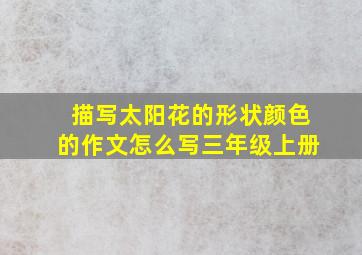 描写太阳花的形状颜色的作文怎么写三年级上册